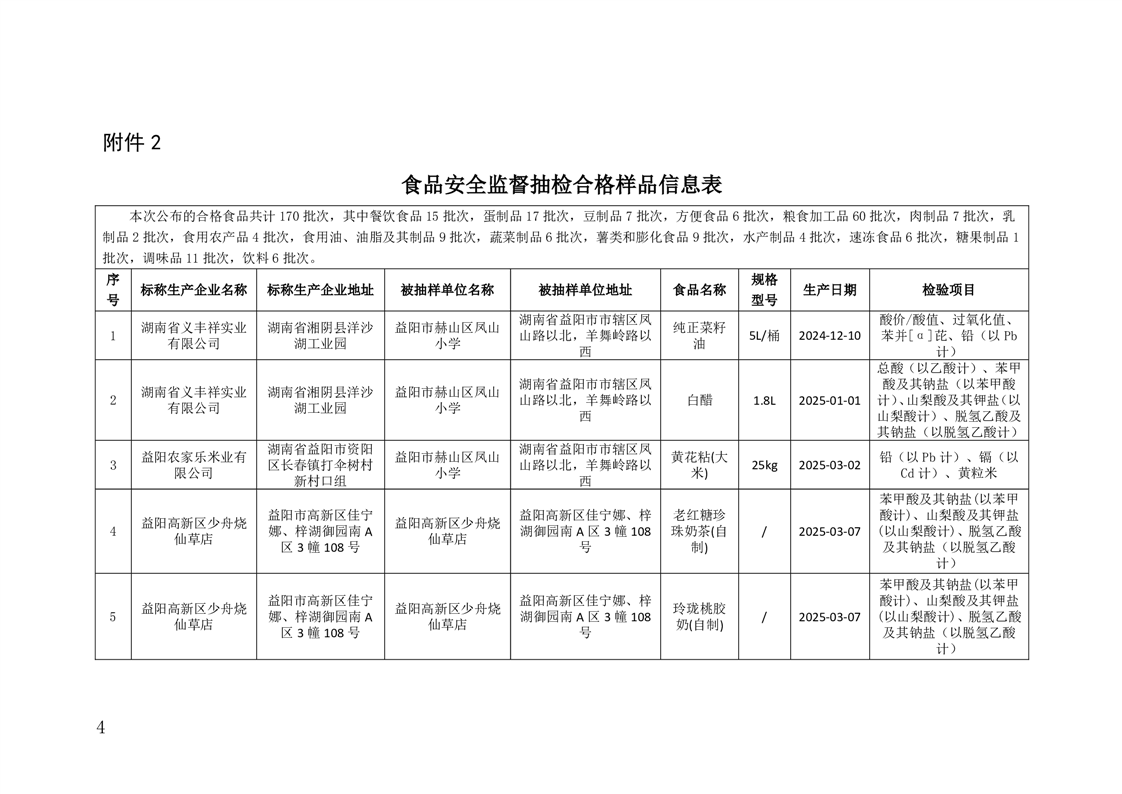 附件 2

食品安全监督抽检合格样品信息表

本次公布的合格食品共计 170 批次，其中餐饮食品 15 批次，蛋制品 17 批次，豆制品 7 批次，方便食品 6 批次，粮食加工品 60 批次，肉制品 7 批次，乳制品 2 批次，食用农产品 4 批次，食用油、油脂及其制品 9 批次，蔬菜制品 6 批次，薯类和膨化食品 9 批次，水产制品 4 批次，速冻食品 6 批次，糖果制品 1 批次，调味品 11 批次，饮料 6 批次。

| 序号 | 标称生产企业名称 | 标称生产企业地址 | 被抽样单位名称 | 被抽样单位地址 | 食品名称 | 规格型号 | 生产日期 | 检验项目 |
|---|---|---|---|---|---|---|---|---|
| 1 | 湖南省义丰祥实业有限公司 | 湖南省湘阴县洋沙湖工业园 | 益阳市赫山区凤山小学 | 湖南省益阳市市辖区凤山路以北，羊舞岭路以西 | 纯正菜籽油 | 5L/桶 | 2024-12-10 | 酸价/酸值、过氧化值、苯并[α]芘、铅（以 Pb 计） |
| 2 | 湖南省义丰祥实业有限公司 | 湖南省湘阴县洋沙湖工业园 | 益阳市赫山区凤山小学 | 湖南省益阳市市辖区凤山路以北，羊舞岭路以西 | 白醋 | 1.8L | 2025-01-01 | 总酸（以乙酸计）、苯甲酸及其钠盐（以苯甲酸计）、山梨酸及其钾盐（以山梨酸计）、脱氢乙酸及其钠盐（以脱氢乙酸计） |
| 3 | 益阳农家乐米业有限公司 | 湖南省益阳市资阳区长春镇打伞树村新村口组 | 益阳市赫山区凤山小学 | 湖南省益阳市市辖区凤山路以北，羊舞岭路以西 | 黄花粘(大米) | 25kg | 2025-03-02 | 铅（以 Pb 计）、镉（以 Cd 计）、黄粒米 |
| 4 | 益阳高新区少舟烧仙草店 | 益阳市高新区佳宁娜、梓湖御园南 A 区 3 幢 108 号 | 益阳高新区少舟烧仙草店 | 益阳高新区佳宁娜、梓湖御园南 A 区 3 幢 108 号 | 老红糖珍珠奶茶(自制) | / | 2025-03-07 | 苯甲酸及其钠盐(以苯甲酸计)、山梨酸及其钾盐(以山梨酸计)、脱氢乙酸及其钠盐（以脱氢乙酸计） |
| 5 | 益阳高新区少舟烧仙草店 | 益阳市高新区佳宁娜、梓湖御园南 A 区 3 幢 108 号 | 益阳高新区少舟烧仙草店 | 益阳高新区佳宁娜、梓湖御园南 A 区 3 幢 108 号 | 玲珑桃胶奶(自制) | / | 2025-03-07 | 苯甲酸及其钠盐(以苯甲酸计)、山梨酸及其钾盐(以山梨酸计)、脱氢乙酸及其钠盐（以脱氢乙酸计） |

4